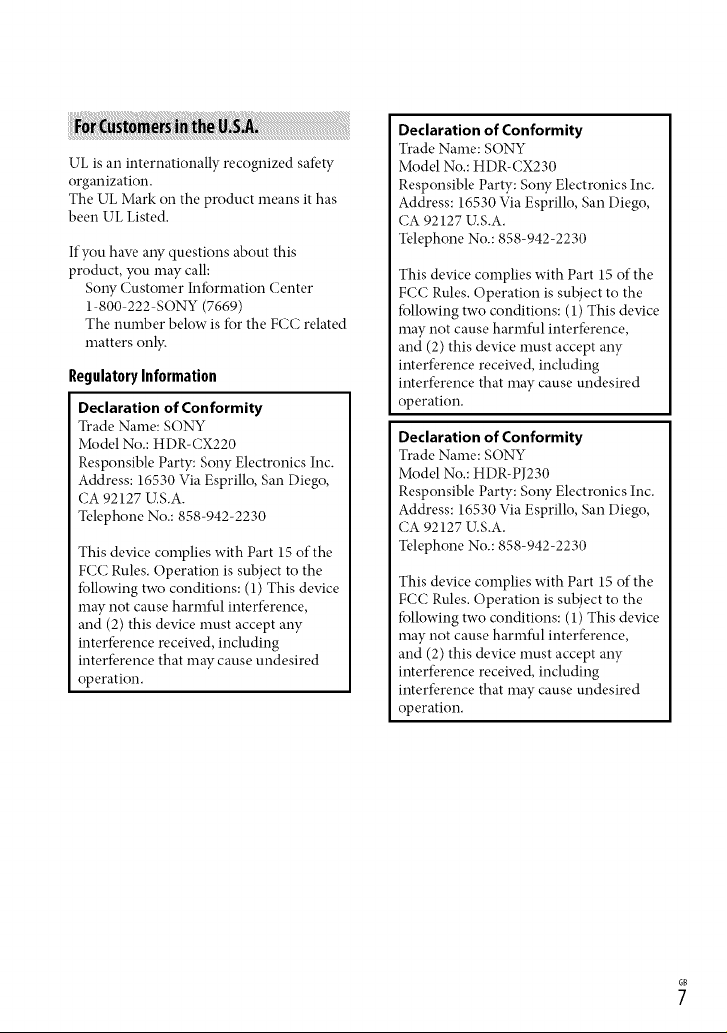 For Customers in the U.S.A.

UL is an internationally recognized safety organization.
The UL Mark on the product means it has been UL Listed.

If you have any questions about this product, you may call:
Sony Customer Information Center
1-800-222-SONY (7669)
The number below is for the FCC related matters only.

Regulatory Information

Declaration of Conformity
Trade Name: SONY
Model No.: HDR-CX220
Responsible Party: Sony Electronics Inc.
Address: 16530 Via Esprillo, San Diego, CA 92127 U.S.A.
Telephone No.: 858-942-2230

This device complies with Part 15 of the FCC Rules. Operation is subject to the following two conditions: (1) This device may not cause harmful interference, and (2) this device must accept any interference received, including interference that may cause undesired operation.

Declaration of Conformity
Trade Name: SONY
Model No.: HDR-CX230
Responsible Party: Sony Electronics Inc.
Address: 16530 Via Esprillo, San Diego, CA 92127 U.S.A.
Telephone No.: 858-942-2230

This device complies with Part 15 of the FCC Rules. Operation is subject to the following two conditions: (1) This device may not cause harmful interference, and (2) this device must accept any interference received, including interference that may cause undesired operation.

Declaration of Conformity
Trade Name: SONY
Model No.: HDR-PJ230
Responsible Party: Sony Electronics Inc.
Address: 16530 Via Esprillo, San Diego, CA 92127 U.S.A.
Telephone No.: 858-942-2230

This device complies with Part 15 of the FCC Rules. Operation is subject to the following two conditions: (1) This device may not cause harmful interference, and (2) this device must accept any interference received, including interference that may cause undesired operation.

GB
7